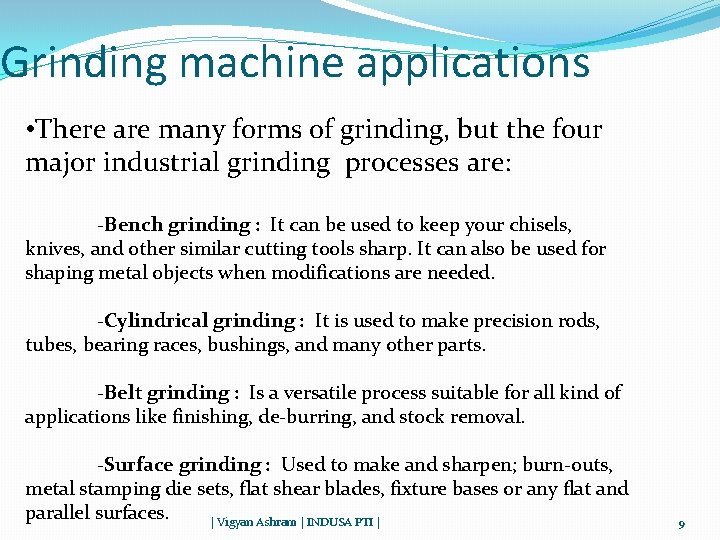 Grinding machine applications

•There are many forms of grinding, but the four major industrial grinding processes are:

-Bench grinding : It can be used to keep your chisels, knives, and other similar cutting tools sharp. It can also be used for shaping metal objects when modifications are needed.

-Cylindrical grinding : It is used to make precision rods, tubes, bearing races, bushings, and many other parts.

-Belt grinding : Is a versatile process suitable for all kind of applications like finishing, de-burring, and stock removal.

-Surface grinding : Used to make and sharpen; burn-outs, metal stamping die sets, flat shear blades, fixture bases or any flat and parallel surfaces.

| Vigyan Ashram | INDUSA PTI |

9